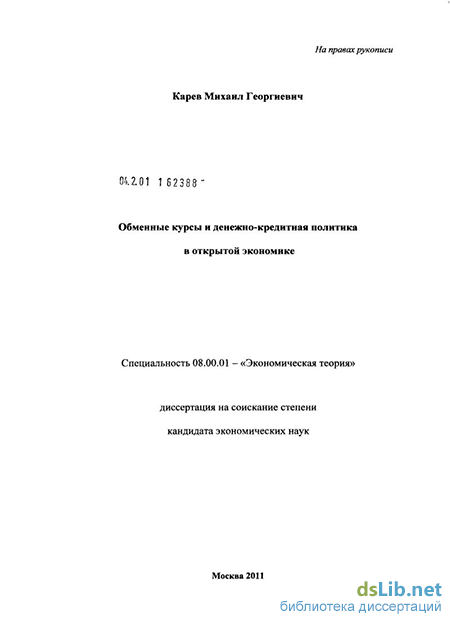 На правах рукописи

Карев Михаил Георгиевич

04.2.01 1 62388 -

Обменные курсы и денежно-кредитная политика

в открытой экономике

Специальность 08.00.01 – «Экономическая теория»

диссертация на соискание степени

кандидата экономических наук

Москва 2011

dsLib.net
библиотека диссертаций